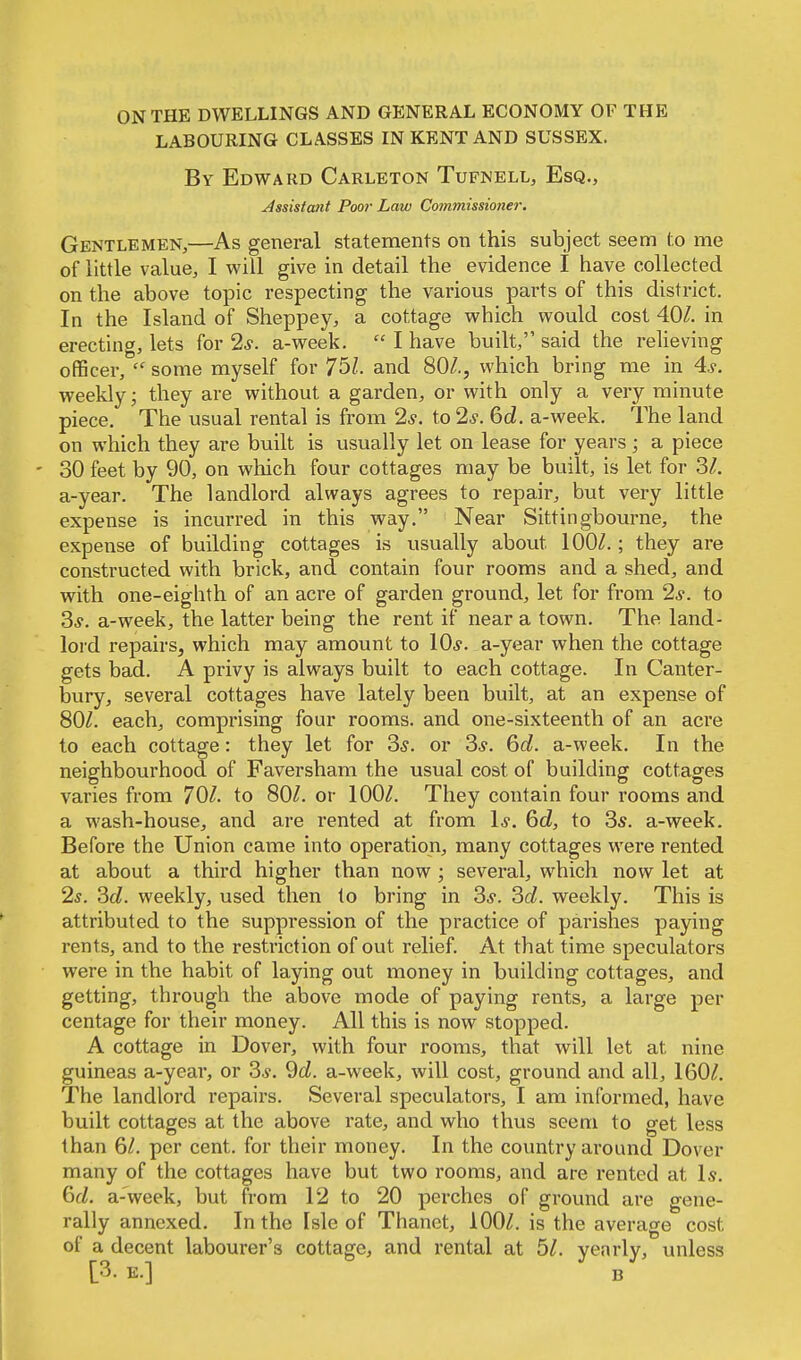 ON THE DWELLINGS AND GENERAL ECONOMY OF THE LABOURING CLASSES IN KENT AND SUSSEX.

By Edward Carleton Tufnell, Esq.,
Assistant Poor Law Commissioner.

Gentlemen,—As general statements on this subject seem to me of little value, I will give in detail the evidence I have collected on the above topic respecting the various parts of this district. In the Island of Sheppey, a cottage which would cost 40l. in erecting, lets for 2s. a-week. "I have built," said the relieving officer, "some myself for 75l. and 80l., which bring me in 4s. weekly; they are without a garden, or with only a very minute piece. The usual rental is from 2s. to 2s. 6d. a-week. The land on which they are built is usually let on lease for years; a piece 30 feet by 90, on which four cottages may be built, is let for 3l. a-year. The landlord always agrees to repair, but very little expense is incurred in this way." Near Sittingbourne, the expense of building cottages is usually about 100l.; they are constructed with brick, and contain four rooms and a shed, and with one-eighth of an acre of garden ground, let for from 2s. to 3s. a-week, the latter being the rent if near a town. The landlord repairs, which may amount to 10s. a-year when the cottage gets bad. A privy is always built to each cottage. In Canterbury, several cottages have lately been built, at an expense of 80l. each, comprising four rooms. and one-sixteenth of an acre to each cottage: they let for 3s. or 3s. 6d. a-week. In the neighbourhood of Faversham the usual cost of building cottages varies from 70l. to 80l. or 100l. They contain four rooms and a wash-house, and are rented at from 1s. 6d, to 3s. a-week. Before the Union came into operation, many cottages were rented at about a third higher than now; several, which now let at 2s. 3d. weekly, used then to bring in 3s. 3d. weekly. This is attributed to the suppression of the practice of parishes paying rents, and to the restriction of out relief. At that time speculators were in the habit of laying out money in building cottages, and getting, through the above mode of paying rents, a large per centage for their money. All this is now stopped.

A cottage in Dover, with four rooms, that will let at nine guineas a-year, or 3s. 9d. a-week, will cost, ground and all, 160l. The landlord repairs. Several speculators, I am informed, have built cottages at the above rate, and who thus seem to get less than 6l. per cent. for their money. In the country around Dover many of the cottages have but two rooms, and are rented at 1s. 6d. a-week, but from 12 to 20 perches of ground are generally annexed. In the Isle of Thanet, 100l. is the average cost of a decent labourer's cottage, and rental at 5l. yearly, unless

[3. E.] B